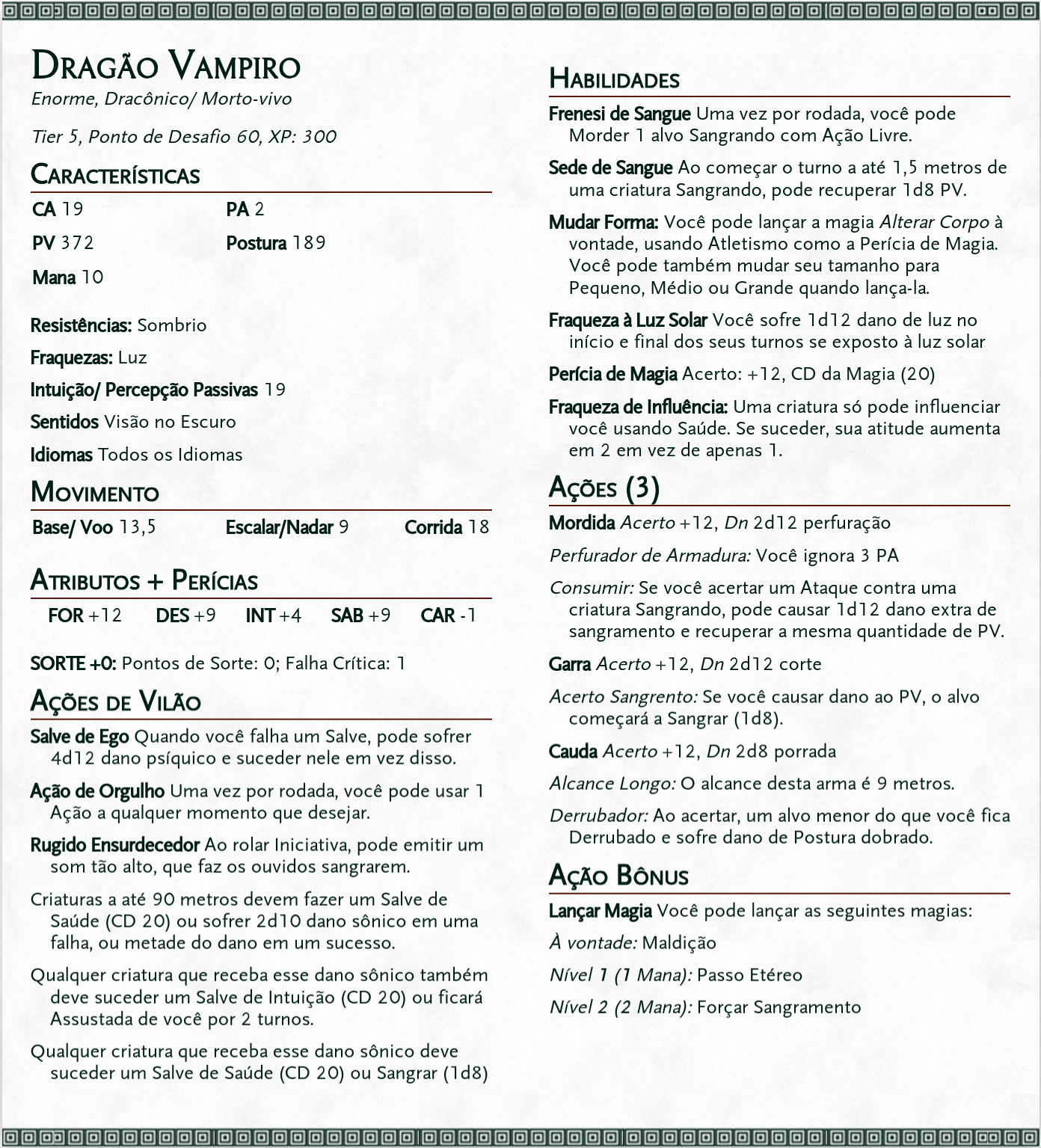 Dragão Vampiro
Enorme, Dracônico/ Morto-vivo

Tier 5, Ponto de Desafio 60, XP: 300

Características

CA 19
PA 2
PV 372
Postura 189
Mana 10

Resistências: Sombrio

Fraquezas: Luz

Intuição/ Percepção Passivas 19

Sentidos Visão no Escuro

Idiomas Todos os Idiomas

Movimento

Base/ Voo 13,5
Escalar/Nadar 9
Corrida 18

Atributos + Perícias

FOR +12
DES +9
INT +4
SAB +9
CAR -1

SORTE +0: Pontos de Sorte: 0; Falha Crítica: 1

Ações de Vilão

Salve de Ego Quando você falha um Salve, pode sofrer 4d12 dano psíquico e suceder nele em vez disso.

Ação de Orgulho Uma vez por rodada, você pode usar 1 Ação a qualquer momento que desejar.

Rugido Ensurdecedor Ao rolar Iniciativa, pode emitir um som tão alto, que faz os ouvidos sangrarem.

Criaturas a até 90 metros devem fazer um Salve de Saúde (CD 20) ou sofrer 2d10 dano sônico em uma falha, ou metade do dano em um sucesso.

Qualquer criatura que receba esse dano sônico também deve suceder um Salve de Intuição (CD 20) ou ficará Assustada de você por 2 turnos.

Qualquer criatura que receba esse dano sônico deve suceder um Salve de Saúde (CD 20) ou Sangrar (1d8)

Habilidades

Frenesi de Sangue Uma vez por rodada, você pode Morder 1 alvo Sangrando com Ação Livre.

Sede de Sangue Ao começar o turno a até 1,5 metros de uma criatura Sangrando, pode recuperar 1d8 PV.

Mudar Forma: Você pode lançar a magia Alterar Corpo à vontade, usando Atletismo como a Perícia de Magia. Você pode também mudar seu tamanho para Pequeno, Médio ou Grande quando lança-la.

Fraqueza à Luz Solar Você sofre 1d12 dano de luz no início e final dos seus turnos se exposto à luz solar

Perícia de Magia Acerto: +12, CD da Magia (20)

Fraqueza de Influência: Uma criatura só pode influenciar você usando Saúde. Se suceder, sua atitude aumenta em 2 em vez de apenas 1.

Ações (3)

Mordida Acerto +12, Dn 2d12 perfuração

Perfurador de Armadura: Você ignora 3 PA

Consumir: Se você acertar um Ataque contra uma criatura Sangrando, pode causar 1d12 dano extra de sangramento e recuperar a mesma quantidade de PV.

Garra Acerto +12, Dn 2d12 corte

Acerto Sangrento: Se você causar dano ao PV, o alvo começará a Sangrar (1d8).

Cauda Acerto +12, Dn 2d8 porrada

Alcance Longo: O alcance desta arma é 9 metros.

Derrubador: Ao acertar, um alvo menor do que você fica Derrubado e sofre dano de Postura dobrado.

Ação Bônus

Lançar Magia Você pode lançar as seguintes magias:

À vontade: Maldição

Nível 1 (1 Mana): Passo Etéreo

Nível 2 (2 Mana): Forçar Sangramento